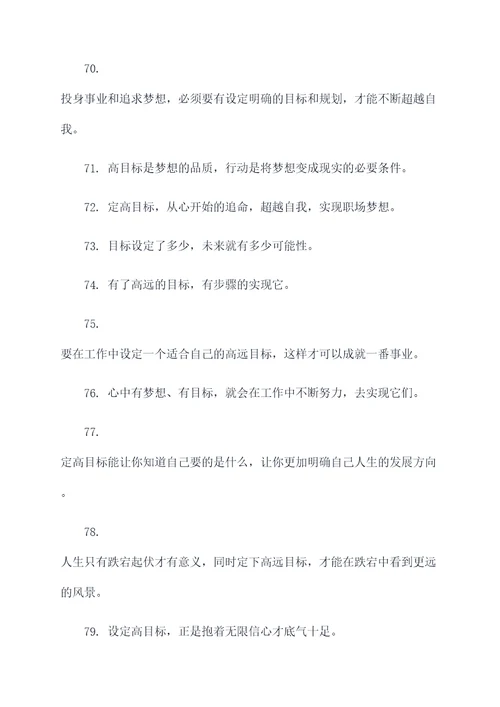 70.

投身事业和追求梦想，必须要有设定明确的目标和规划，才能不断超越自我。

71. 高目标是梦想的品质，行动是将梦想变成现实的必要条件。

72. 定高目标，从心开始的追命，超越自我，实现职场梦想。

73. 目标设定了多少，未来就有多少可能性。

74. 有了高远的目标，有步骤的实现它。

75.

要在工作中设定一个适合自己的高远目标，这样才可以成就一番事业。

76. 心中有梦想、有目标，就会在工作中不断努力，去实现它们。

77.

定高目标能让你知道自己要的是什么，让你更加明确自己人生的发展方向。

78.

人生只有跌宕起伏才有意义，同时定下高远目标，才能在跌宕中看到更远的风景。

79. 设定高目标，正是抱着无限信心才底气十足。